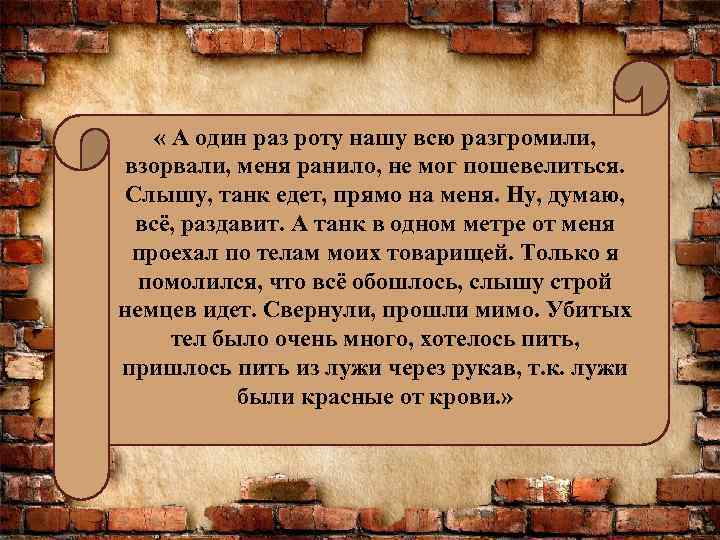 « А один раз роту нашу всю разгромили, взорвали, меня ранило, не мог пошевелиться. Слышу, танк едет, прямо на меня. Ну, думаю, всё, раздавит. А танк в одном метре от меня проехал по телам моих товарищей. Только я помолился, что всё обошлось, слышу строй немцев идет. Свернули, прошли мимо. Убитых тел было очень много, хотелось пить, пришлось пить из лужи через рукав, т.к. лужи были красные от крови.»